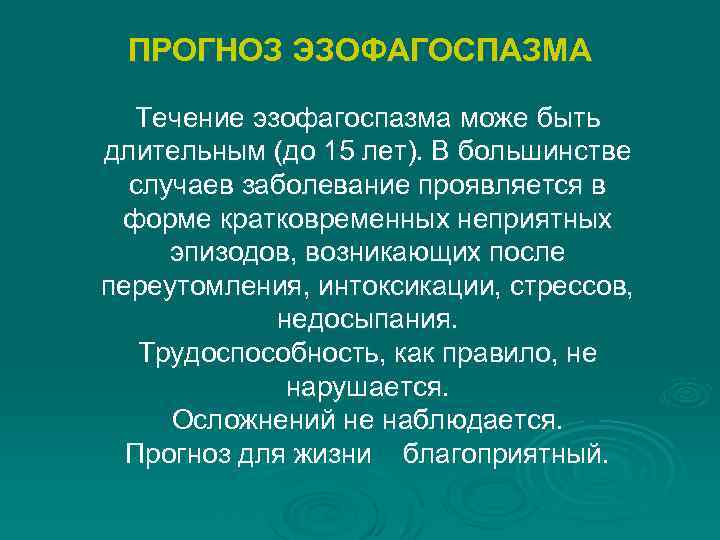 ПРОГНОЗ ЭЗОФАГОСПАЗМА

Течение эзофагоспазма може быть длительным (до 15 лет). В большинстве случаев заболевание проявляется в форме кратковременных неприятных эпизодов, возникающих после переутомления, интоксикации, стрессов, недосыпания.

Трудоспособность, как правило, не нарушается.

Осложнений не наблюдается.

Прогноз для жизни благоприятный.